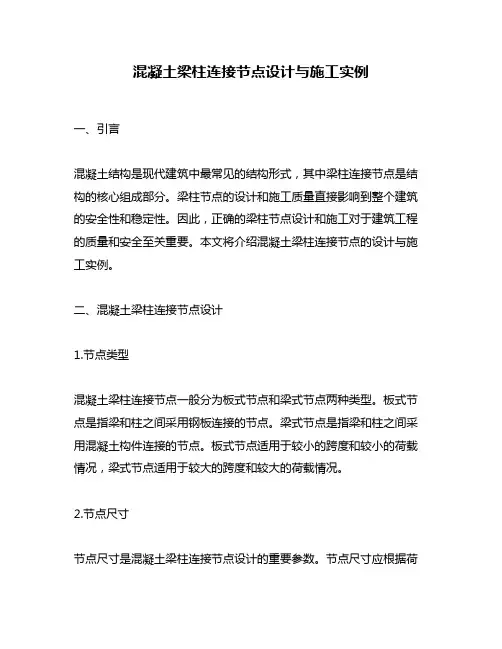 混凝土梁柱连接节点设计与施工实例

一、引言

混凝土结构是现代建筑中最常见的结构形式，其中梁柱连接节点是结构的核心组成部分。梁柱节点的设计和施工质量直接影响到整个建筑的安全性和稳定性。因此，正确的梁柱节点设计和施工对于建筑工程的质量和安全至关重要。本文将介绍混凝土梁柱连接节点的设计与施工实例。

二、混凝土梁柱连接节点设计

1.节点类型

混凝土梁柱连接节点一般分为板式节点和梁式节点两种类型。板式节点是指梁和柱之间采用钢板连接的节点。梁式节点是指梁和柱之间采用混凝土构件连接的节点。板式节点适用于较小的跨度和较小的荷载情况，梁式节点适用于较大的跨度和较大的荷载情况。

2.节点尺寸

节点尺寸是混凝土梁柱连接节点设计的重要参数。节点尺寸应根据荷